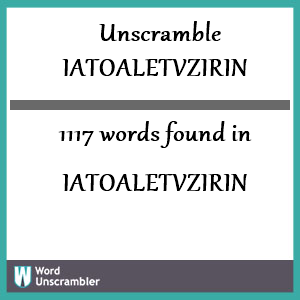 Unscramble IATOALETVZIRIN

1117 words found in

IATOALETVZIRIN

W Word Unscrambler